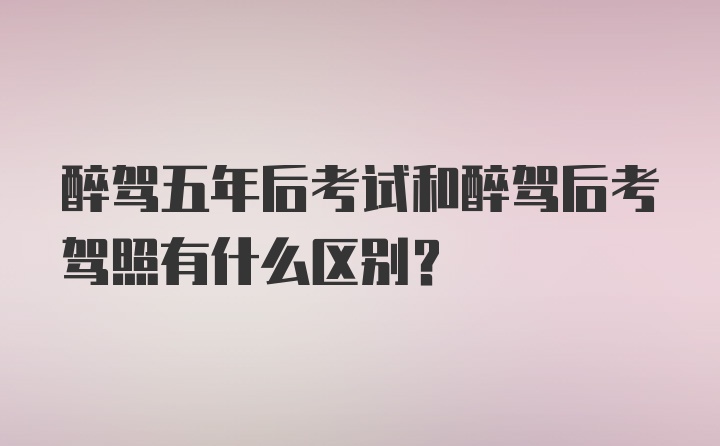 醉驾五年后考试和醉驾后考驾照有什么区别？